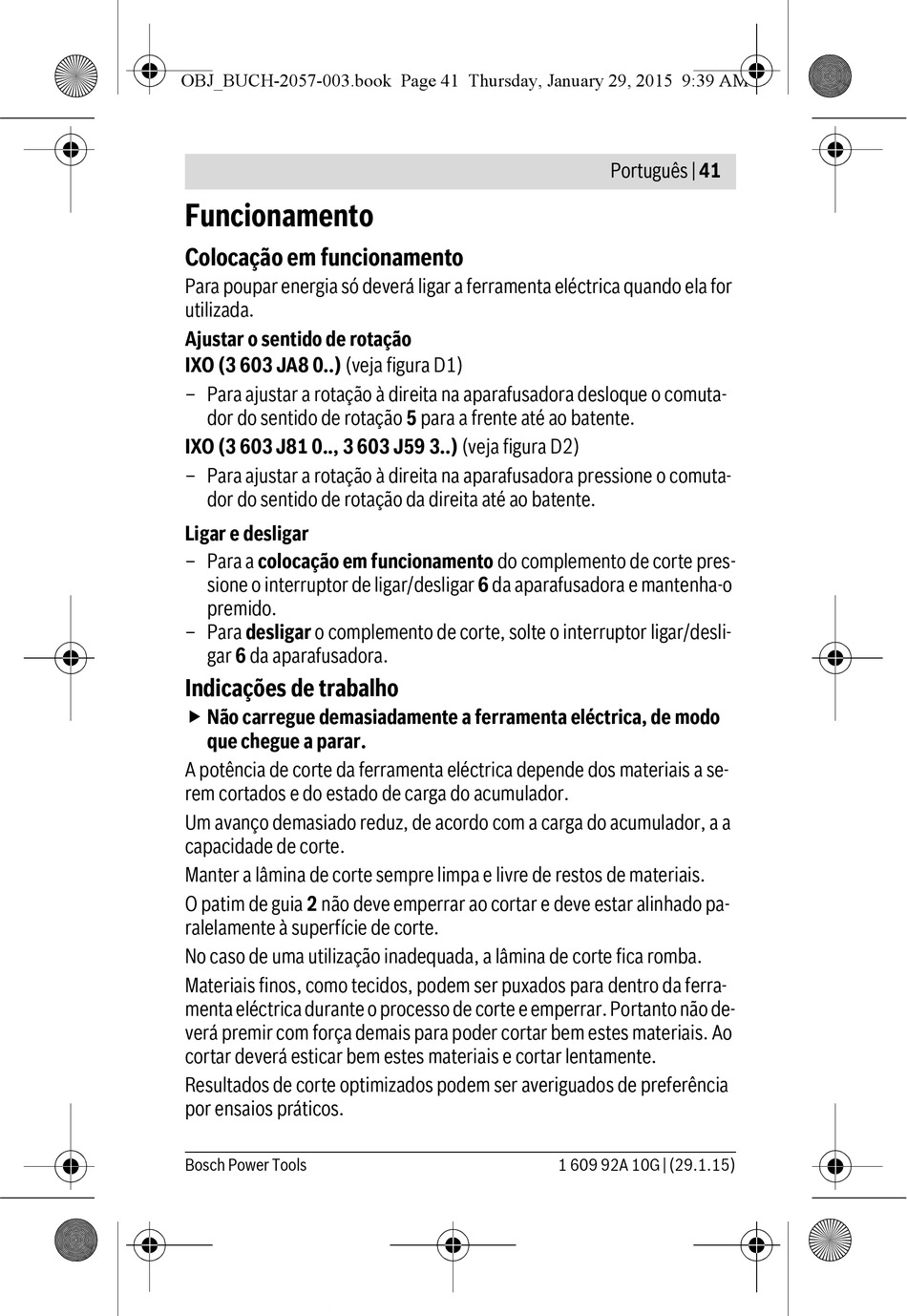 OBJ_BUCH-2057-003.book Page 41 Thursday, January 29, 2015 9:39 AM

Português | 41

Funcionamento

Colocação em funcionamento

Para poupar energia só deverá ligar a ferramenta eléctrica quando ela for utilizada.

Ajustar o sentido de rotação

IXO (3 603 JA8 0..) (veja figura D1)

– Para ajustar a rotação à direita na aparafusadora desloque o comutador do sentido de rotação 5 para a frente até ao batente.

IXO (3 603 J81 0.., 3 603 J59 3..) (veja figura D2)

– Para ajustar a rotação à direita na aparafusadora pressione o comutador do sentido de rotação da direita até ao batente.

Ligar e desligar

– Para a colocação em funcionamento do complemento de corte pressione o interruptor de ligar/desligar 6 da aparafusadora e mantenha-o premido.
– Para desligar o complemento de corte, solte o interruptor ligar/desligar 6 da aparafusadora.

Indicações de trabalho

▶ Não carregue demasiadamente a ferramenta eléctrica, de modo que chegue a parar.

A potência de corte da ferramenta eléctrica depende dos materiais a serem cortados e do estado de carga do acumulador.

Um avanço demasiado reduz, de acordo com a carga do acumulador, a a capacidade de corte.

Manter a lâmina de corte sempre limpa e livre de restos de materiais.

O patim de guia 2 não deve emperrar ao cortar e deve estar alinhado paralelamente à superfície de corte.

No caso de uma utilização inadequada, a lâmina de corte fica romba.

Materiais finos, como tecidos, podem ser puxados para dentro da ferramenta eléctrica durante o processo de corte e emperrar. Portanto não deverá premir com força demais para poder cortar bem estes materiais. Ao cortar deverá esticar bem estes materiais e cortar lentamente.

Resultados de corte optimizados podem ser averiguados de preferência por ensaios práticos.

Bosch Power Tools 1 609 92A 10G | (29.1.15)